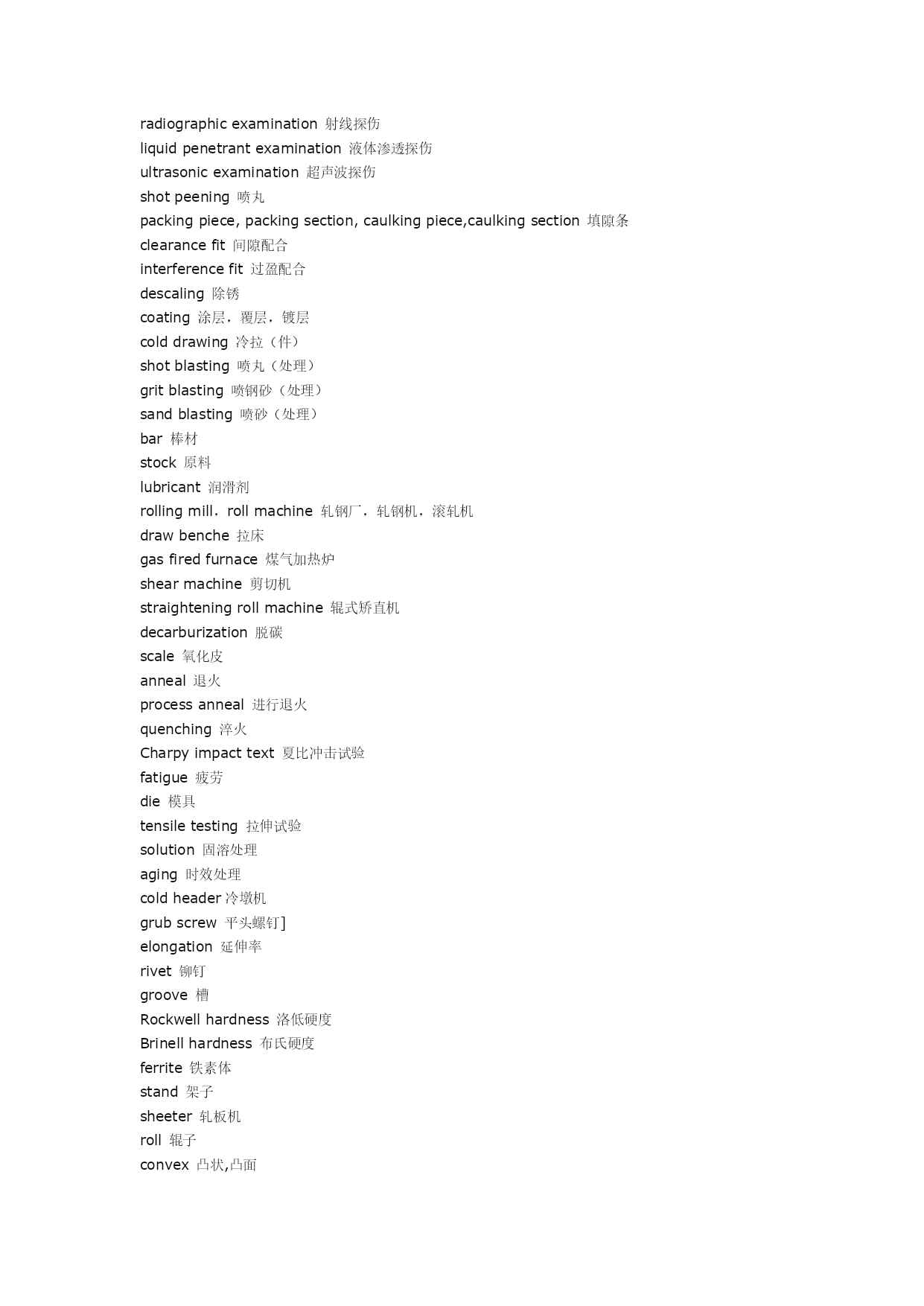 radiographic examination 射线探伤
liquid penetrant examination 液体渗透探伤
ultrasonic examination 超声波探伤
shot peening 喷丸
packing piece, packing section, caulking piece,caulking section 填隙条
clearance fit 间隙配合
interference fit 过盈配合
descaling 除锈
coating 涂层，覆层，镀层
cold drawing 冷拉（件）
shot blasting 喷丸（处理）
grit blasting 喷钢砂（处理）
sand blasting 喷砂（处理）
bar 棒材
stock 原料
lubricant 润滑剂
rolling mill，roll machine 轧钢厂，轧钢机，滚轧机
draw benche 拉床
gas fired furnace 煤气加热炉
shear machine 剪切机
straightening roll machine 辊式矫直机
decarburization 脱碳
scale 氧化皮
anneal 退火
process anneal 进行退火
quenching 淬火
Charpy impact text 夏比冲击试验
fatigue 疲劳
die 模具
tensile testing 拉伸试验
solution 固溶处理
aging 时效处理
cold header 冷墩机
grub screw 平头螺钉]
elongation 延伸率
rivet 铆钉
groove 槽
Rockwell hardness 洛低硬度
Brinell hardness 布氏硬度
ferrite 铁素体
stand 架子
sheeter 轧板机
roll 辊子
convex 凸状,凸面